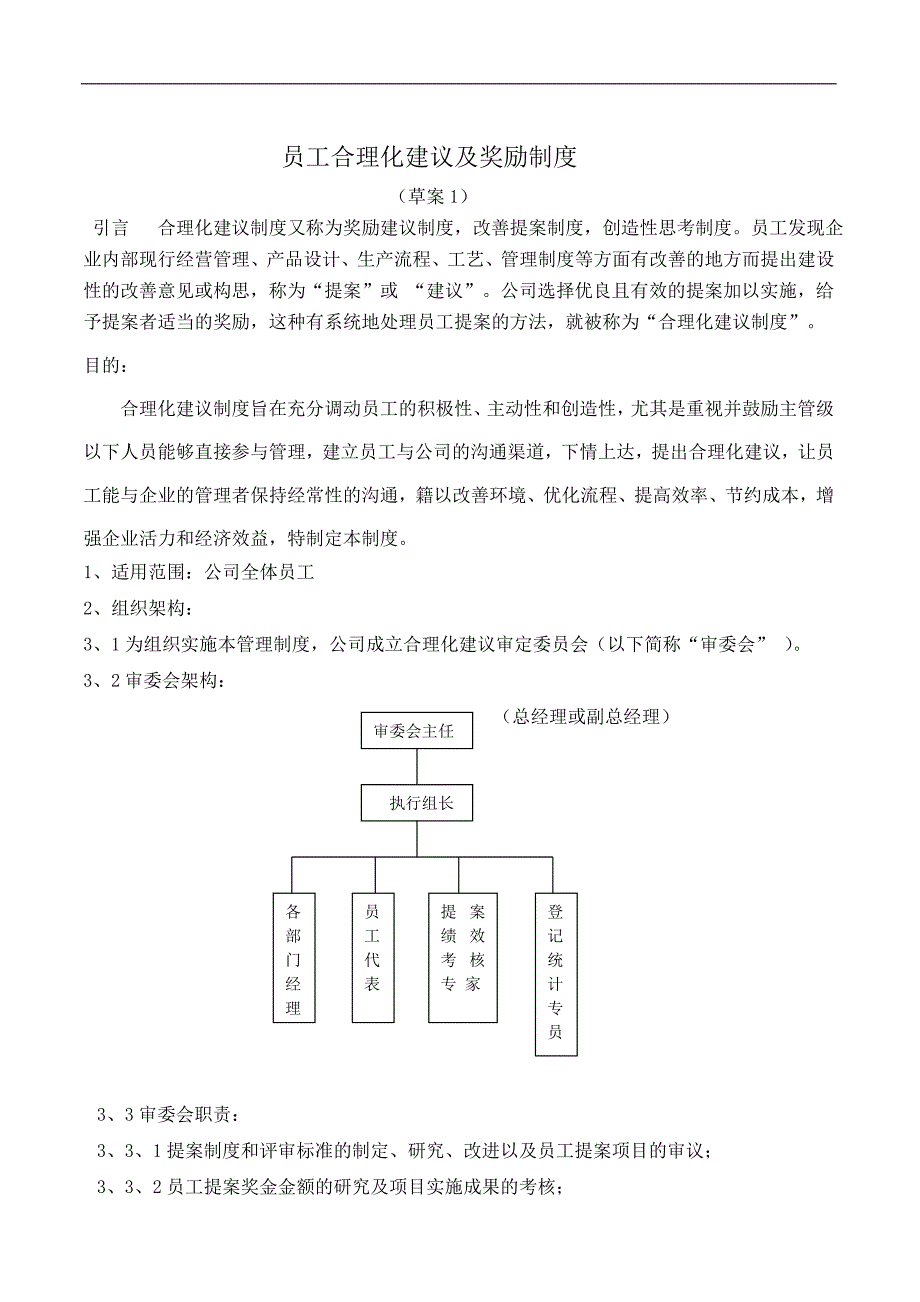 员工合理化建议及奖励制度

（草案 1）

引言　合理化建议制度又称为奖励建议制度，改善提案制度，创造性思考制度。员工发现企业内部现行经营管理、产品设计、生产流程、工艺、管理制度等方面有改善的地方而提出建设性的改善意见或构思，称为“提案”或 “建议”。公司选择优良且有效的提案加以实施，给予提案者适当的奖励，这种有系统地处理员工提案的方法，就被称为“合理化建议制度”。

目的：

合理化建议制度旨在充分调动员工的积极性、主动性和创造性，尤其是重视并鼓励主管级以下人员能够直接参与管理，建立员工与公司的沟通渠道，下情上达，提出合理化建议，让员工能与企业的管理者保持经常性的沟通，籍以改善环境、优化流程、提高效率、节约成本，增强企业活力和经济效益，特制定本制度。

1、适用范围：公司全体员工

2、组织架构：

3、1 为组织实施本管理制度，公司成立合理化建议审定委员会（以下简称“审委会” ）。

3、2 审委会架构：

审委会主任

（总经理或副总经理）

执行组长

各部门经理

员工代表

提案绩效考核专家

登记统计专员

3、3 审委会职责：

3、3、1 提案制度和评审标准的制定、研究、改进以及员工提案项目的审议；

3、3、2 员工提案奖金金额的研究及项目实施成果的考核；